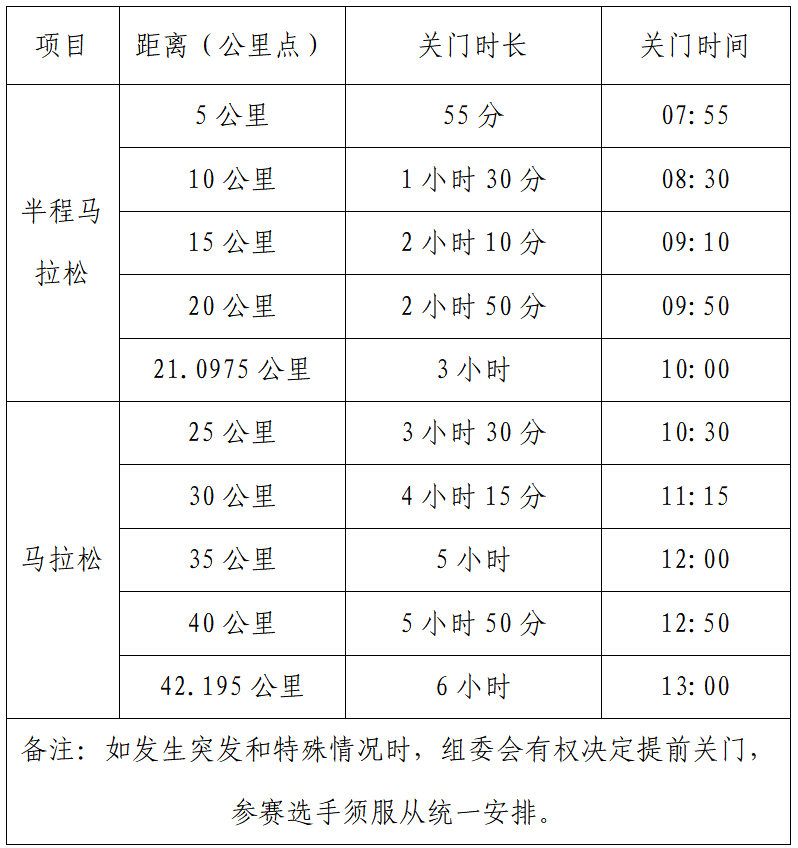 | 项目 | 距离（公里点） | 关门时长 | 关门时间 |
|---|---|---|---|
| 半程马拉松 | 5公里 | 55分 | 07:55 |
| | 10公里 | 1小时30分 | 08:30 |
| | 15公里 | 2小时10分 | 09:10 |
| | 20公里 | 2小时50分 | 09:50 |
| | 21.0975公里 | 3小时 | 10:00 |
| 马拉松 | 25公里 | 3小时30分 | 10:30 |
| | 30公里 | 4小时15分 | 11:15 |
| | 35公里 | 5小时 | 12:00 |
| | 40公里 | 5小时50分 | 12:50 |
| | 42.195公里 | 6小时 | 13:00 |
| 备注：如发生突发和特殊情况时，组委会有权决定提前关门，参赛选手须服从统一安排。 | | | |